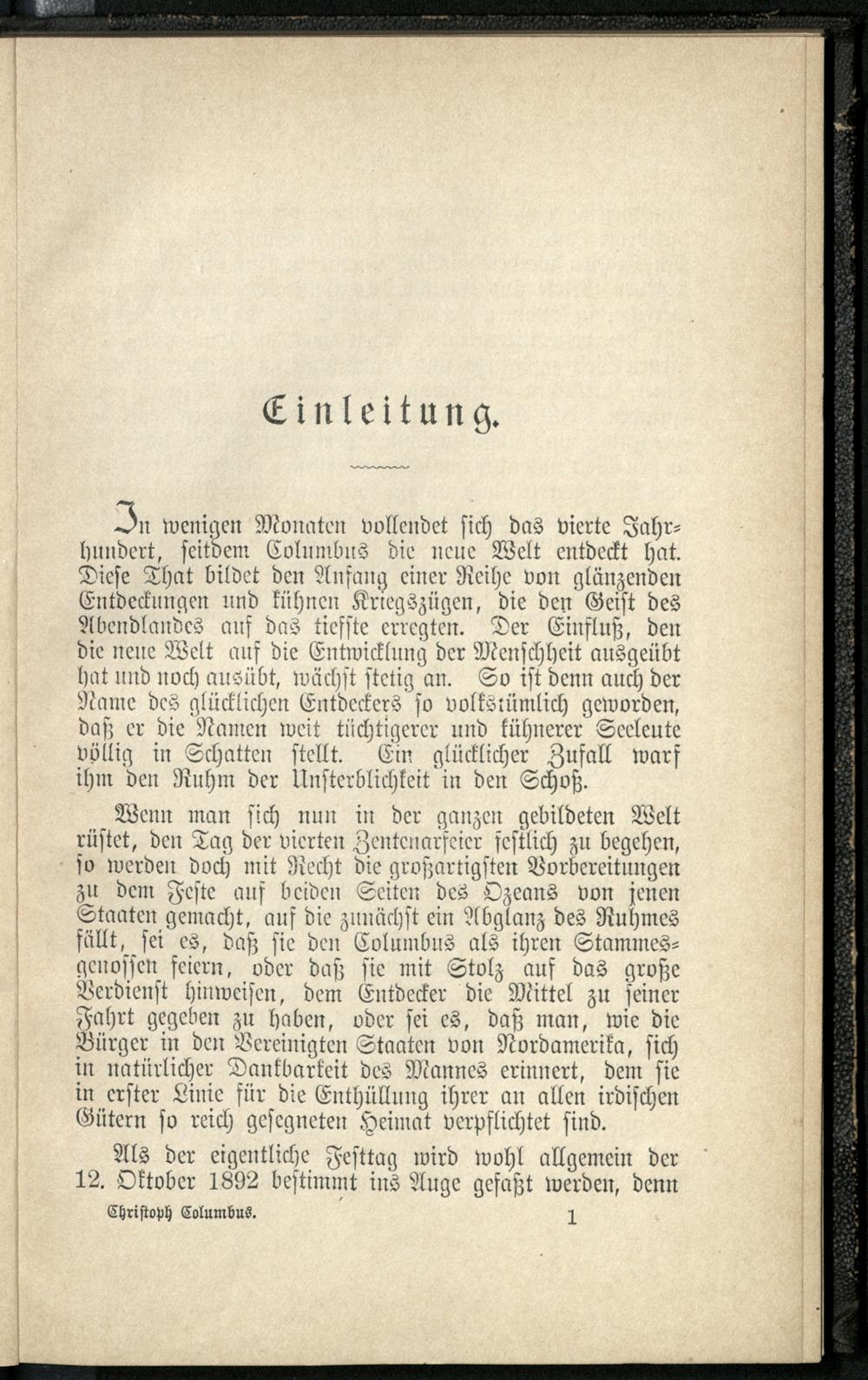 Einleitung.

In wenigen Monaten vollendet sich das vierte Jahrhundert, seitdem Columbus die neue Welt entdeckt hat. Diese That bildet den Anfang einer Reihe von glänzenden Entdeckungen und kühnen Kriegszügen, die den Geist des Abendlandes auf das tiefste erregten. Der Einfluß, den die neue Welt auf die Entwicklung der Menschheit ausgeübt hat und noch ausübt, wächst stetig an. So ist denn auch der Name des glücklichen Entdeckers so volkstümlich geworden, daß er die Namen weit tüchtigerer und kühnerer Seeleute völlig in Schatten stellt. Ein glücklicher Zufall warf ihm den Ruhm der Unsterblichkeit in den Schoß.

Wenn man sich nun in der ganzen gebildeten Welt rüstet, den Tag der vierten Zentenarfeier festlich zu begehen, so werden doch mit Recht die großartigsten Vorbereitungen zu dem Feste auf beiden Seiten des Ozeans von jenen Staaten gemacht, auf die zunächst ein Abglanz des Ruhmes fällt, sei es, daß sie den Columbus als ihren Stammesgenossen feiern, oder daß sie mit Stolz auf das große Verdienst hinweisen, dem Entdecker die Mittel zu seiner Fahrt gegeben zu haben, oder sei es, daß man, wie die Bürger in den Vereinigten Staaten von Nordamerika, sich in natürlicher Dankbarkeit des Mannes erinnert, dem sie in erster Linie für die Enthüllung ihrer an allen irdischen Gütern so reich gesegneten Heimat verpflichtet sind.

Als der eigentliche Festtag wird wohl allgemein der 12. Oktober 1892 bestimmt ins Auge gefaßt werden, denn

Christoph Columbus. 1